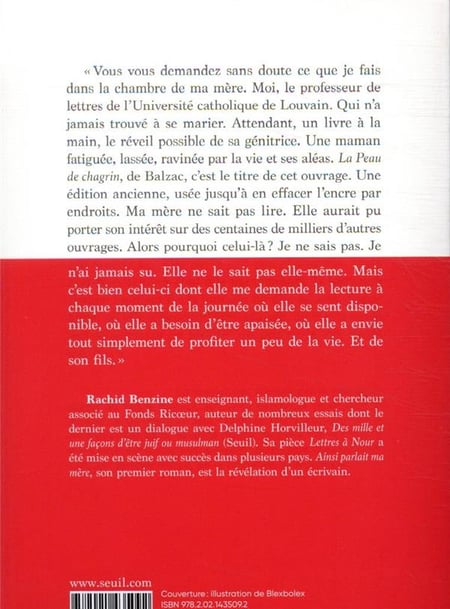 « Vous vous demandez sans doute ce que je fais dans la chambre de ma mère. Moi, le professeur de lettres de l'Université catholique de Louvain. Qui n'a jamais trouvé à se marier. Attendant, un livre à la main, le réveil possible de sa génitrice. Une maman fatiguée, lassée, ravinée par la vie et ses aléas. La Peau de chagrin, de Balzac, c'est le titre de cet ouvrage. Une édition ancienne, usée jusqu'à en effacer l'encre par endroits. Ma mère ne sait pas lire. Elle aurait pu porter son intérêt sur des centaines de milliers d'autres ouvrages. Alors pourquoi celui-là ? Je ne sais pas. Je n'ai jamais su. Elle ne le sait pas elle-même. Mais c'est bien celui-ci dont elle me demande la lecture à chaque moment de la journée où elle se sent disponible, où elle a besoin d'être apaisée, où elle a envie tout simplement de profiter un peu de la vie. Et de son fils. »

Rachid Benzine est enseignant, islamologue et chercheur associé au Fonds Ricœur, auteur de nombreux essais dont le dernier est un dialogue avec Delphine Horvilleur, Des mille et une façons d'être juif ou musulman (Seuil). Sa pièce Lettres à Nour a été mise en scène avec succès dans plusieurs pays. Ainsi parlait ma mère, son premier roman, est la révélation d'un écrivain.

www.seuil.com

Couverture : illustration de Blexbolex
ISBN 978.2.02.143509.2